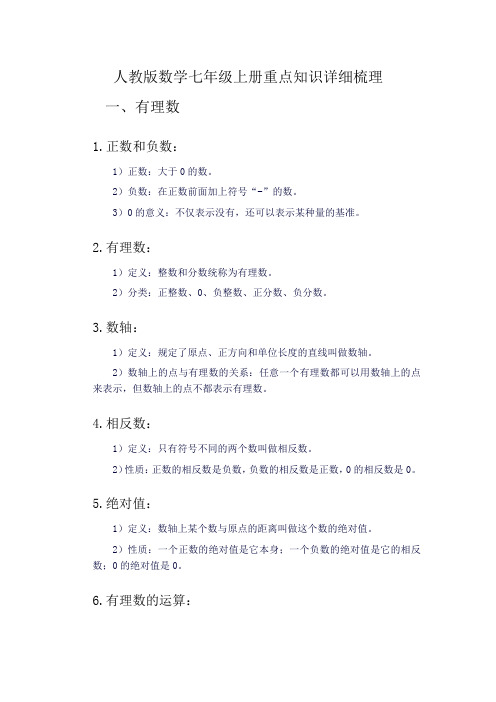 人教版数学七年级上册重点知识详细梳理

一、有理数

1. 正数和负数：

1）正数：大于 0 的数。

2）负数：在正数前面加上符号“-”的数。

3）0 的意义：不仅表示没有，还可以表示某种量的基准。

2. 有理数：

1）定义：整数和分数统称为有理数。

2）分类：正整数、0、负整数、正分数、负分数。

3. 数轴：

1）定义：规定了原点、正方向和单位长度的直线叫做数轴。

2）数轴上的点与有理数的关系：任意一个有理数都可以用数轴上的点来表示，但数轴上的点不都表示有理数。

4. 相反数：

1）定义：只有符号不同的两个数叫做相反数。

2）性质：正数的相反数是负数，负数的相反数是正数，0 的相反数是 0。

5. 绝对值：

1）定义：数轴上某个数与原点的距离叫做这个数的绝对值。

2）性质：一个正数的绝对值是它本身；一个负数的绝对值是它的相反数；0 的绝对值是 0。

6. 有理数的运算：